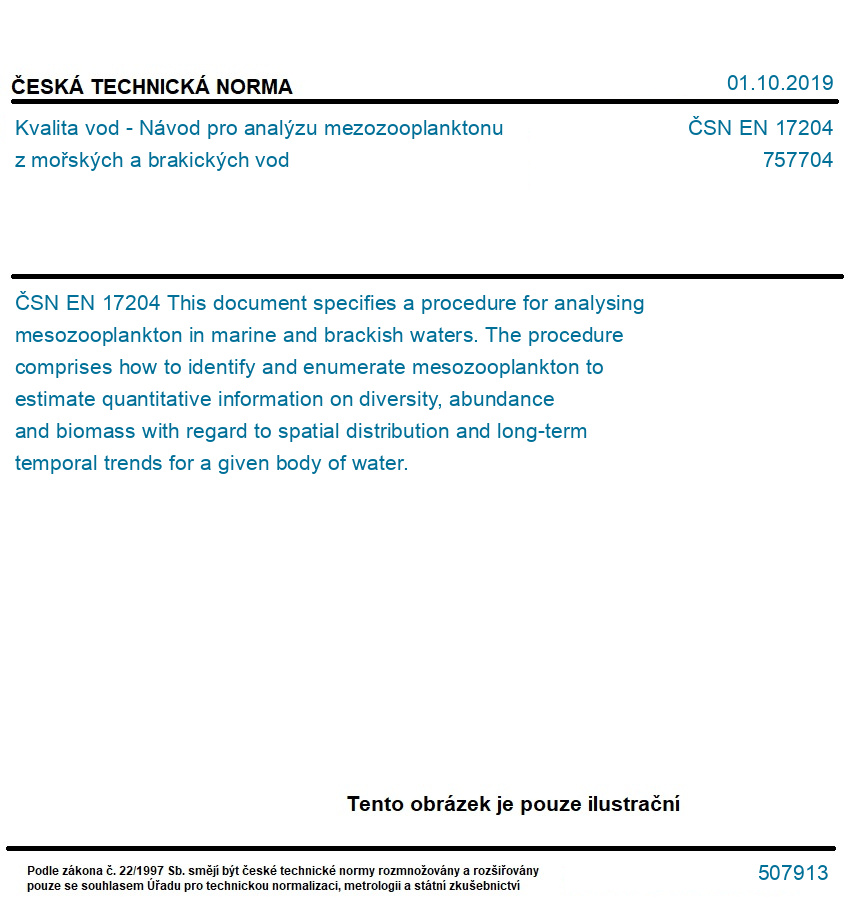 ČESKÁ TECHNICKÁ NORMA

01.10.2019

Kvalita vod - Návod pro analýzu mezozooplanktonu z mořských a brakických vod

ČSN EN 17204
757704

ČSN EN 17204 This document specifies a procedure for analysing mesozooplankton in marine and brackish waters. The procedure comprises how to identify and enumerate mesozooplankton to estimate quantitative information on diversity, abundance and biomass with regard to spatial distribution and long-term temporal trends for a given body of water.

Tento obrázek je pouze ilustrační

Podle zákona č. 22/1997 Sb. smějí být české technické normy rozmnožovány a rozšiřovány pouze se souhlasem Úřadu pro technickou normalizaci, metrologii a státní zkušebnictví

507913